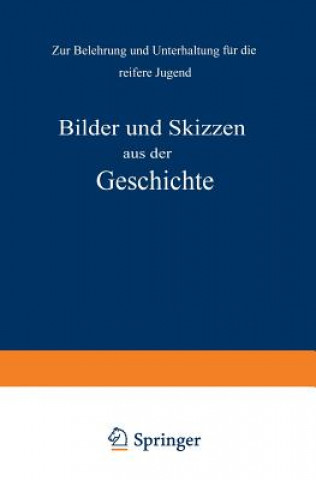 Zur Belehrung und Unterhaltung für die reifere Jugend

Bilder und Skizzen
aus der
Geschichte

Springer